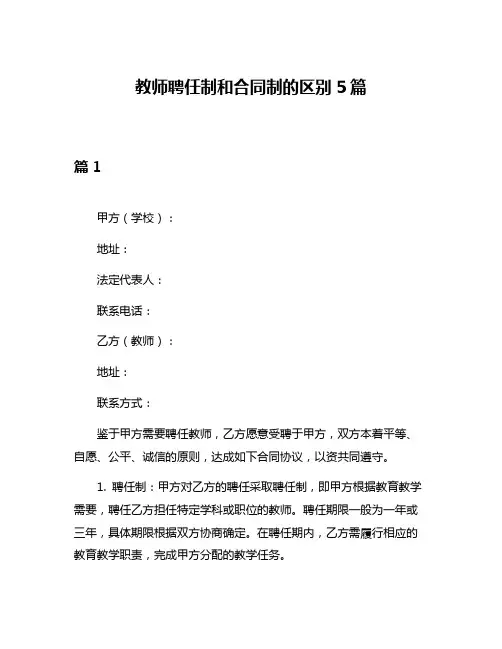 教师聘任制和合同制的区别 5 篇

篇 1

甲方（学校）：

地址：

法定代表人：

联系电话：

乙方（教师）：

地址：

联系方式：

鉴于甲方需要聘任教师，乙方愿意受聘于甲方，双方本着平等、自愿、公平、诚信的原则，达成如下合同协议，以资共同遵守。

1. 聘任制：甲方对乙方的聘任采取聘任制，即甲方根据教育教学需要，聘任乙方担任特定学科或职位的教师。聘任期限一般为一年或三年，具体期限根据双方协商确定。在聘任期内，乙方需履行相应的教育教学职责，完成甲方分配的教学任务。